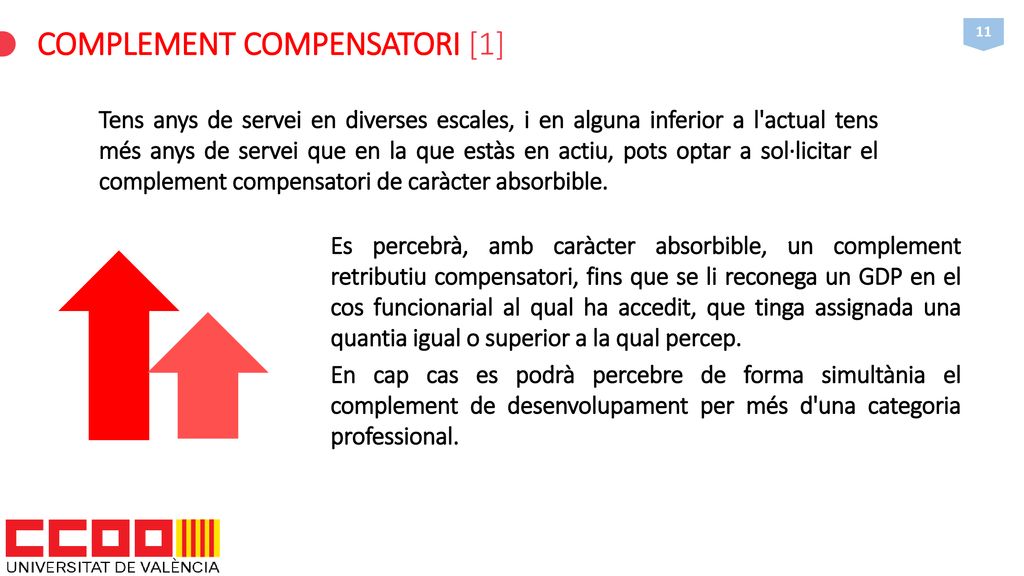 COMPLEMENT COMPENSATORI [1]

11

Tens anys de servei en diverses escales, i en alguna inferior a l'actual tens més anys de servei que en la que estàs en actiu, pots optar a sol·licitar el complement compensatori de caràcter absorbible.

Es percebrà, amb caràcter absorbible, un complement retributiu compensatori, fins que se li reconega un GDP en el cos funcionarial al qual ha accedit, que tinga assignada una quantia igual o superior a la qual percep.

En cap cas es podrà percebre de forma simultània el complement de desenvolupament per més d'una categoria professional.

CCOO
UNIVERSITAT DE VALÈNCIA